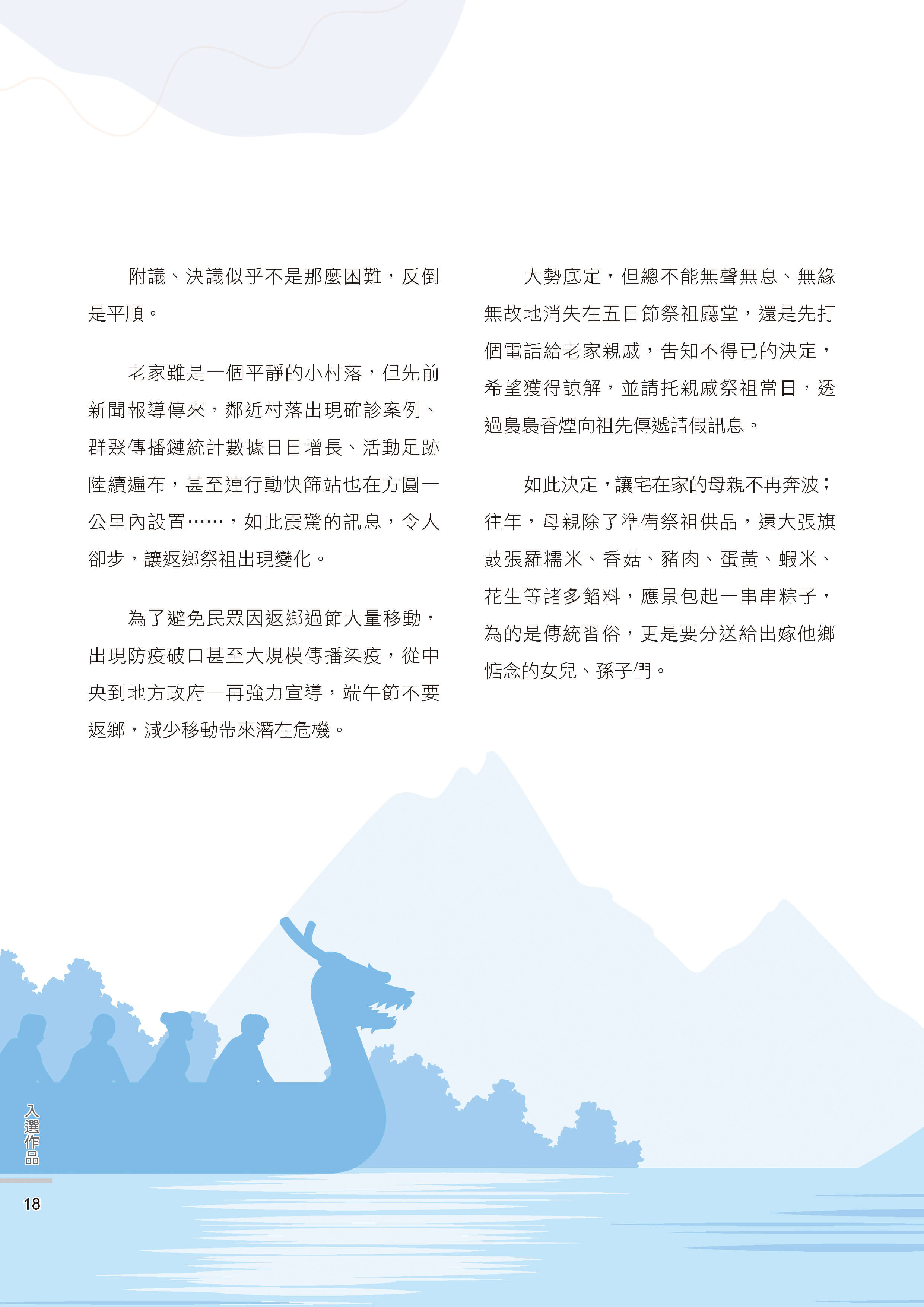 附議、決議似乎不是那麼困難，反倒是平順。

老家雖是一個平靜的小村落，但先前新聞報導傳來，鄰近村落出現確診案例、群聚傳播鏈統計數據日日增長、活動足跡陸續遍布，甚至連行動快篩站也在方圓一公里內設置……，如此震驚的訊息，令人卻步，讓返鄉祭祖出現變化。

為了避免民眾因返鄉過節大量移動，出現防疫破口甚至大規模傳播染疫，從中央到地方政府一再強力宣導，端午節不要返鄉，減少移動帶來潛在危機。

大勢底定，但總不能無聲無息、無緣無故地消失在五日節祭祖廳堂，還是先打個電話給老家親戚，告知不得已的決定，希望獲得諒解，並請托親戚祭祖當日，透過裊裊香煙向祖先傳遞請假訊息。

如此決定，讓宅在家的母親不再奔波；往年，母親除了準備祭祖供品，還大張旗鼓張羅糯米、香菇、豬肉、蛋黃、蝦米、花生等諸多餡料，應景包起一串串粽子，為的是傳統習俗，更是要分送給出嫁他鄉惦念的女兒、孫子們。

入選作品

18